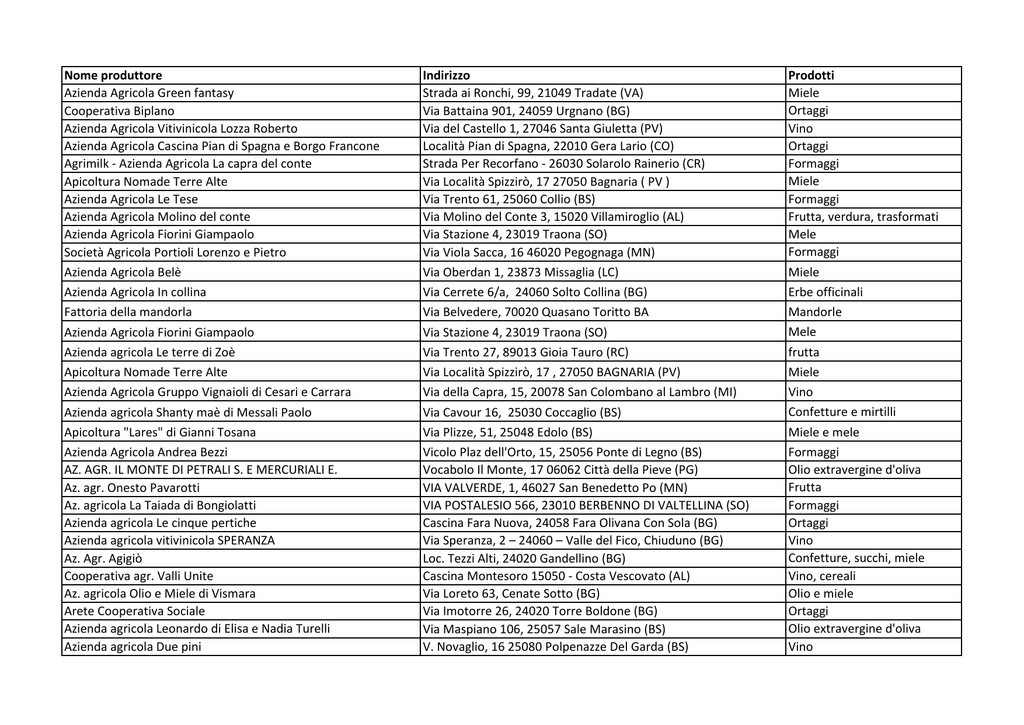 | Nome produttore | Indirizzo | Prodotti |
|---|---|---|
| Azienda Agricola Green fantasy | Strada ai Ronchi, 99, 21049 Tradate (VA) | Miele |
| Cooperativa Biplano | Via Battaina 901, 24059 Urgnano (BG) | Ortaggi |
| Azienda Agricola Vitivinicola Lozza Roberto | Via del Castello 1, 27046 Santa Giuletta (PV) | Vino |
| Azienda Agricola Cascina Pian di Spagna e Borgo Francone | Località Pian di Spagna, 22010 Gera Lario (CO) | Ortaggi |
| Agrimilk - Azienda Agricola La capra del conte | Strada Per Recorfano - 26030 Solarolo Rainerio (CR) | Formaggi |
| Apicoltura Nomade Terre Alte | Via Località Spizzirò, 17 27050 Bagnaria ( PV ) | Miele |
| Azienda Agricola Le Tese | Via Trento 61, 25060 Collio (BS) | Formaggi |
| Azienda Agricola Molino del conte | Via Molino del Conte 3, 15020 Villamiroglio (AL) | Frutta, verdura, trasformati |
| Azienda Agricola Fiorini Giampaolo | Via Stazione 4, 23019 Traona (SO) | Mele |
| Società Agricola Portioli Lorenzo e Pietro | Via Viola Sacca, 16 46020 Pegognaga (MN) | Formaggi |
| Azienda Agricola Belè | Via Oberdan 1, 23873 Missaglia (LC) | Miele |
| Azienda Agricola In collina | Via Cerrete 6/a, 24060 Solto Collina (BG) | Erbe officinali |
| Fattoria della mandorla | Via Belvedere, 70020 Quasano Toritto BA | Mandorle |
| Azienda Agricola Fiorini Giampaolo | Via Stazione 4, 23019 Traona (SO) | Mele |
| Azienda agricola Le terre di Zoè | Via Trento 27, 89013 Gioia Tauro (RC) | frutta |
| Apicoltura Nomade Terre Alte | Via Località Spizzirò, 17 , 27050 BAGNARIA (PV) | Miele |
| Azienda Agricola Gruppo Vignaioli di Cesari e Carrara | Via della Capra, 15, 20078 San Colombano al Lambro (MI) | Vino |
| Azienda agricola Shanty maè di Messali Paolo | Via Cavour 16, 25030 Coccaglio (BS) | Confetture e mirtilli |
| Apicoltura "Lares" di Gianni Tosana | Via Plizze, 51, 25048 Edolo (BS) | Miele e mele |
| Azienda Agricola Andrea Bezzi | Vicolo Plaz dell'Orto, 15, 25056 Ponte di Legno (BS) | Formaggi |
| AZ. AGR. IL MONTE DI PETRALI S. E MERCURIALI E. | Vocabolo Il Monte, 17 06062 Città della Pieve (PG) | Olio extravergine d'oliva |
| Az. agr. Onesto Pavarotti | VIA VALVERDE, 1, 46027 San Benedetto Po (MN) | Frutta |
| Az. agricola La Taiada di Bongiolatti | VIA POSTALESIO 566, 23010 BERBENNO DI VALTELLINA (SO) | Formaggi |
| Azienda agricola Le cinque pertiche | Cascina Fara Nuova, 24058 Fara Olivana Con Sola (BG) | Ortaggi |
| Azienda agricola vitivinicola SPERANZA | Via Speranza, 2 – 24060 – Valle del Fico, Chiuduno (BG) | Vino |
| Az. Agr. Agigiò | Loc. Tezzi Alti, 24020 Gandellino (BG) | Confetture, succhi, miele |
| Cooperativa agr. Valli Unite | Cascina Montesoro 15050 - Costa Vescovato (AL) | Vino, cereali |
| Az. agricola Olio e Miele di Vismara | Via Loreto 63, Cenate Sotto (BG) | Olio e miele |
| Arete Cooperativa Sociale | Via Imotorre 26, 24020 Torre Boldone (BG) | Ortaggi |
| Azienda agricola Leonardo di Elisa e Nadia Turelli | Via Maspiano 106, 25057 Sale Marasino (BS) | Olio extravergine d'oliva |
| Azienda agricola Due pini | V. Novaglio, 16 25080 Polpenazze Del Garda (BS) | Vino |